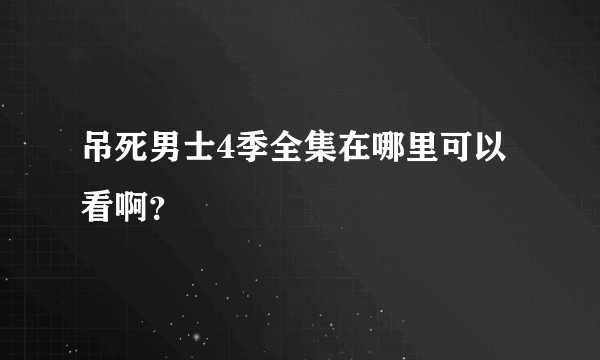 吊死男士4季全集在哪里可以看啊?